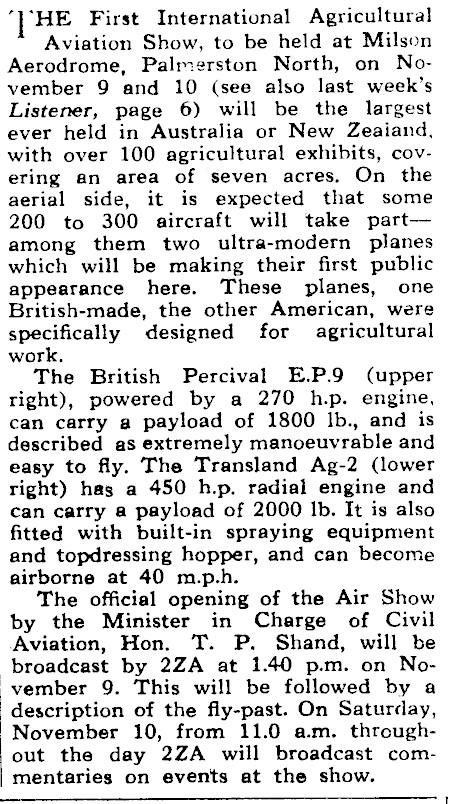 THE First International Agricultural Aviation Show, to be held at Milson Aerodrome, Palmerston North, on November 9 and 10 (see also last week's Listener, page 6) will be the largest ever held in Australia or New Zealand, with over 100 agricultural exhibits, covering an area of seven acres. On the aerial side, it is expected that some 200 to 300 aircraft will take part—among them two ultra-modern planes which will be making their first public appearance here. These planes, one British-made, the other American, were specifically designed for agricultural work.

The British Percival E.P.9 (upper right), powered by a 270 h.p. engine, can carry a payload of 1800 lb., and is described as extremely manoeuvrable and easy to fly. The Transland Ag-2 (lower right) has a 450 h.p. radial engine and can carry a payload of 2000 lb. It is also fitted with built-in spraying equipment and topdressing hopper, and can become airborne at 40 m.p.h.

The official opening of the Air Show by the Minister in Charge of Civil Aviation, Hon. T. P. Shand, will be broadcast by 2ZA at 1.40 p.m. on November 9. This will be followed by a description of the fly-past. On Saturday, November 10, from 11.0 a.m. throughout the day 2ZA will broadcast commentaries on events at the show.